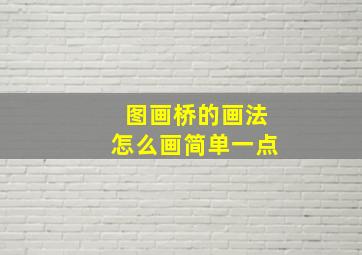 图画桥的画法
怎么画简单一点